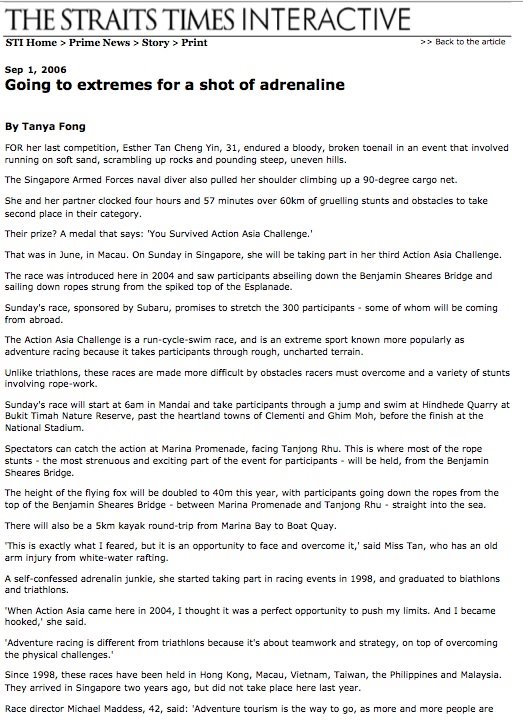 THE STRAITS TIMES INTERACTIVE

STI Home > Prime News > Story > Print

>> Back to the article

Sep 1, 2006

Going to extremes for a shot of adrenaline

By Tanya Fong

FOR her last competition, Esther Tan Cheng Yin, 31, endured a bloody, broken toenail in an event that involved running on soft sand, scrambling up rocks and pounding steep, uneven hills.

The Singapore Armed Forces naval diver also pulled her shoulder climbing up a 90-degree cargo net.

She and her partner clocked four hours and 57 minutes over 60km of gruelling stunts and obstacles to take second place in their category.

Their prize? A medal that says: 'You Survived Action Asia Challenge.'

That was in June, in Macau. On Sunday in Singapore, she will be taking part in her third Action Asia Challenge.

The race was introduced here in 2004 and saw participants abseiling down the Benjamin Sheares Bridge and sailing down ropes strung from the spiked top of the Esplanade.

Sunday's race, sponsored by Subaru, promises to stretch the 300 participants - some of whom will be coming from abroad.

The Action Asia Challenge is a run-cycle-swim race, and is an extreme sport known more popularly as adventure racing because it takes participants through rough, uncharted terrain.

Unlike triathlons, these races are made more difficult by obstacles racers must overcome and a variety of stunts involving rope-work.

Sunday's race will start at 6am in Mandai and take participants through a jump and swim at Hindhede Quarry at Bukit Timah Nature Reserve, past the heartland towns of Clementi and Ghim Moh, before the finish at the National Stadium.

Spectators can catch the action at Marina Promenade, facing Tanjong Rhu. This is where most of the rope stunts - the most strenuous and exciting part of the event for participants - will be held, from the Benjamin Sheares Bridge.

The height of the flying fox will be doubled to 40m this year, with participants going down the ropes from the top of the Benjamin Sheares Bridge - between Marina Promenade and Tanjong Rhu - straight into the sea.

There will also be a 5km kayak round-trip from Marina Bay to Boat Quay.

'This is exactly what I feared, but it is an opportunity to face and overcome it,' said Miss Tan, who has an old arm injury from white-water rafting.

A self-confessed adrenalin junkie, she started taking part in racing events in 1998, and graduated to biathlons and triathlons.

'When Action Asia came here in 2004, I thought it was a perfect opportunity to push my limits. And I became hooked,' she said.

'Adventure racing is different from triathlons because it's about teamwork and strategy, on top of overcoming the physical challenges.'

Since 1998, these races have been held in Hong Kong, Macau, Vietnam, Taiwan, the Philippines and Malaysia. They arrived in Singapore two years ago, but did not take place here last year.

Race director Michael Maddess, 42, said: 'Adventure tourism is the way to go, as more and more people are